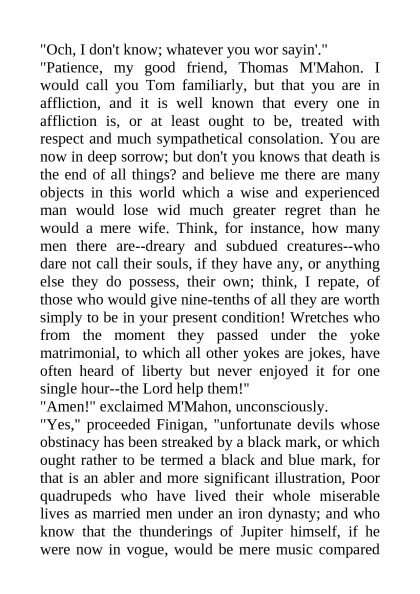 "Och, I don't know; whatever you wor sayin'."
"Patience, my good friend, Thomas M'Mahon. I would call you Tom familiarly, but that you are in affliction, and it is well known that every one in affliction is, or at least ought to be, treated with respect and much sympathetical consolation. You are now in deep sorrow; but don't you knows that death is the end of all things? and believe me there are many objects in this world which a wise and experienced man would lose wid much greater regret than he would a mere wife. Think, for instance, how many men there are--dreary and subdued creatures--who dare not call their souls, if they have any, or anything else they do possess, their own; think, I repate, of those who would give nine-tenths of all they are worth simply to be in your present condition! Wretches who from the moment they passed under the yoke matrimonial, to which all other yokes are jokes, have often heard of liberty but never enjoyed it for one single hour--the Lord help them!"
"Amen!" exclaimed M'Mahon, unconsciously.
"Yes," proceeded Finigan, "unfortunate devils whose obstinacy has been streaked by a black mark, or which ought rather to be termed a black and blue mark, for that is an abler and more significant illustration, Poor quadrupeds who have lived their whole miserable lives as married men under an iron dynasty; and who know that the thunderings of Jupiter himself, if he were now in vogue, would be mere music compared